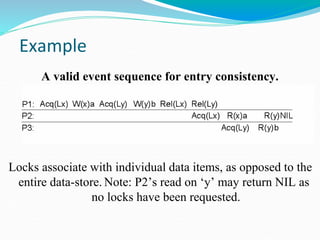 Example

A valid event sequence for entry consistency.

P1: Acq(Lx) W(x)a Acq(Ly) W(y)b Rel(Lx) Rel(Ly)
P2: Acq(Lx) R(x)a R(y)NIL
P3: Acq(Ly) R(y)b

Locks associate with individual data items, as opposed to the entire data-store. Note: P2's read on 'y' may return NIL as no locks have been requested.